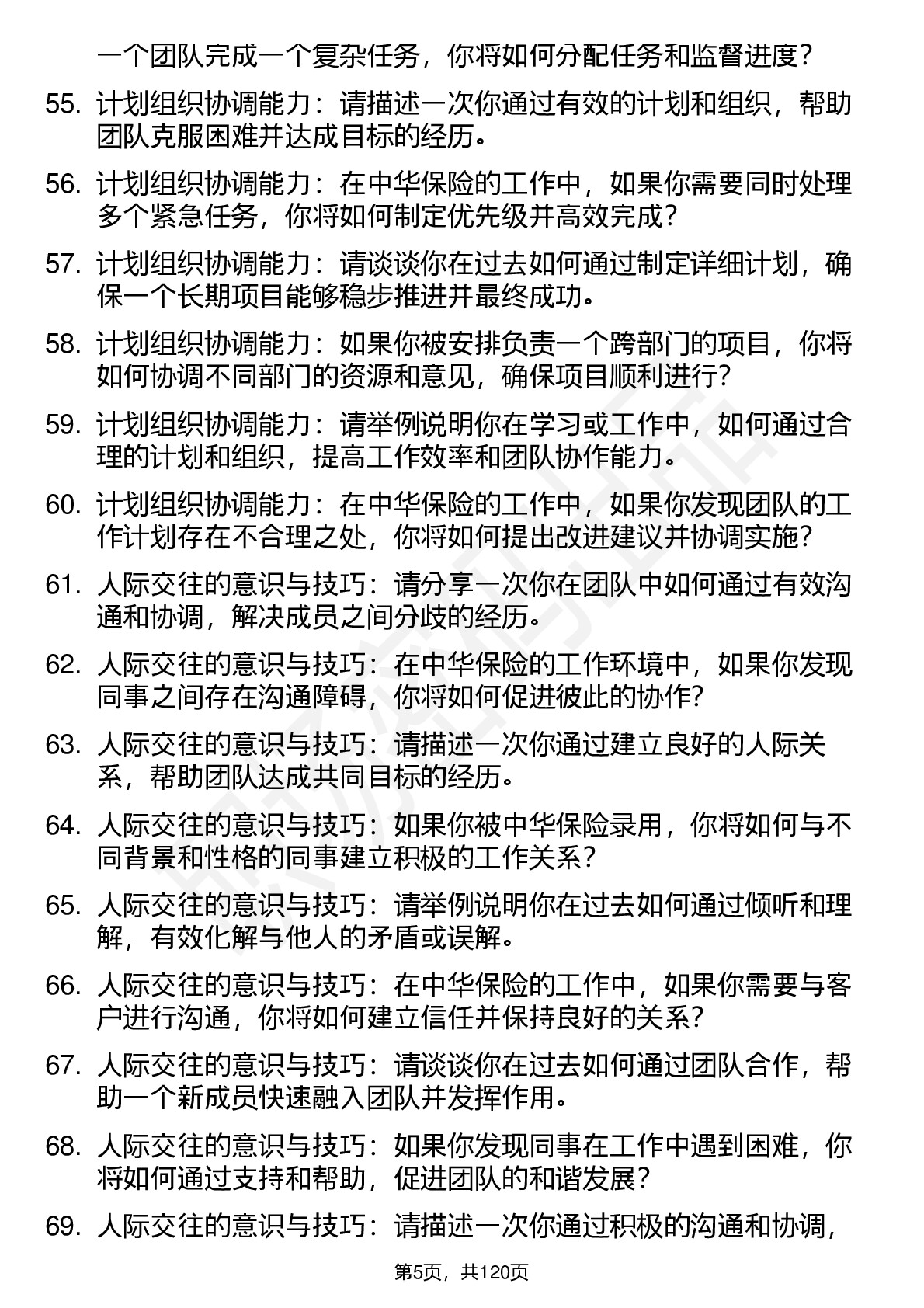 一个团队完成一个复杂任务，你将如何分配任务和监督进度？

55. 计划组织协调能力：请描述一次你通过有效的计划和组织，帮助团队克服困难并达成目标的经历。

56. 计划组织协调能力：在中华保险的工作中，如果你需要同时处理多个紧急任务，你将如何制定优先级并高效完成？

57. 计划组织协调能力：请谈谈你在过去如何通过制定详细计划，确保一个长期项目能够稳步推进并最终成功。

58. 计划组织协调能力：如果你被安排负责一个跨部门的项目，你将如何协调不同部门的资源和意见，确保项目顺利进行？

59. 计划组织协调能力：请举例说明你在学习或工作中，如何通过合理的计划和组织，提高工作效率和团队协作能力。

60. 计划组织协调能力：在中华保险的工作中，如果你发现团队的工作计划存在不合理之处，你将如何提出改进建议并协调实施？

61. 人际交往的意识与技巧：请分享一次你在团队中如何通过有效沟通和协调，解决成员之间分歧的经历。

62. 人际交往的意识与技巧：在中华保险的工作环境中，如果你发现同事之间存在沟通障碍，你将如何促进彼此的协作？

63. 人际交往的意识与技巧：请描述一次你通过建立良好的人际关系，帮助团队达成共同目标的经历。

64. 人际交往的意识与技巧：如果你被中华保险录用，你将如何与不同背景和性格的同事建立积极的工作关系？

65. 人际交往的意识与技巧：请举例说明你在过去如何通过倾听和理解，有效化解与他人的矛盾或误解。

66. 人际交往的意识与技巧：在中华保险的工作中，如果你需要与客户进行沟通，你将如何建立信任并保持良好的关系？

67. 人际交往的意识与技巧：请谈谈你在过去如何通过团队合作，帮助一个新成员快速融入团队并发挥作用。

68. 人际交往的意识与技巧：如果你发现同事在工作中遇到困难，你将如何通过支持和帮助，促进团队的和谐发展？

69. 人际交往的意识与技巧：请描述一次你通过积极的沟通和协调，

第5页，共120页